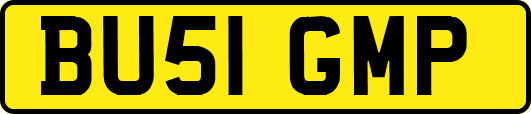 BU51 GMP